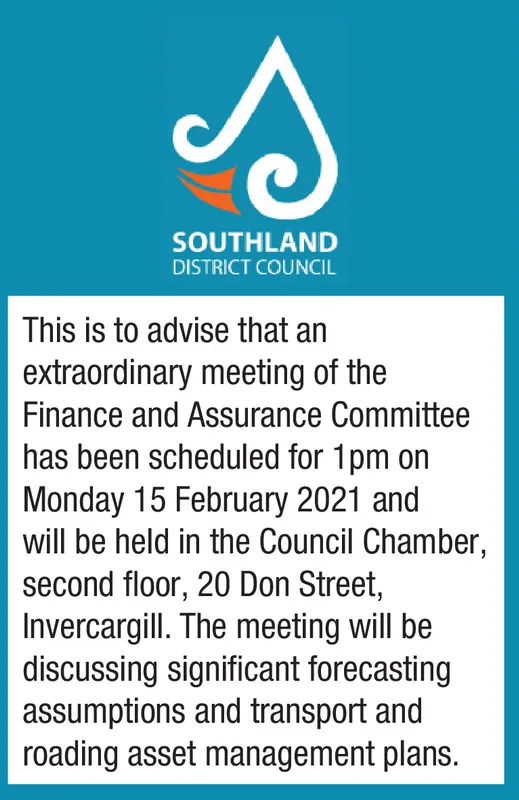 SOUTHLAND
DISTRICT COUNCIL

This is to advise that an extraordinary meeting of the Finance and Assurance Committee has been scheduled for 1pm on Monday 15 February 2021 and will be held in the Council Chamber, second floor, 20 Don Street, Invercargill. The meeting will be discussing significant forecasting assumptions and transport and roading asset management plans.